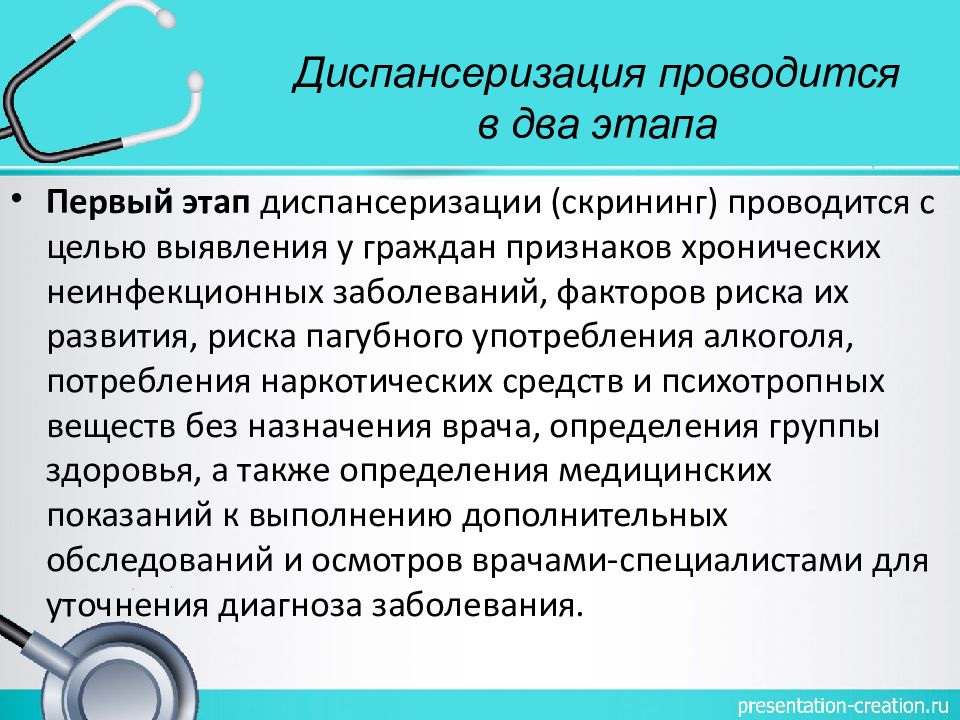 Диспансеризация проводится в два этапа

• Первый этап диспансеризации (скрининг) проводится с целью выявления у граждан признаков хронических неинфекционных заболеваний, факторов риска их развития, риска пагубного употребления алкоголя, потребления наркотических средств и психотропных веществ без назначения врача, определения группы здоровья, а также определения медицинских показаний к выполнению дополнительных обследований и осмотров врачами-специалистами для уточнения диагноза заболевания.

presentation-creation.ru